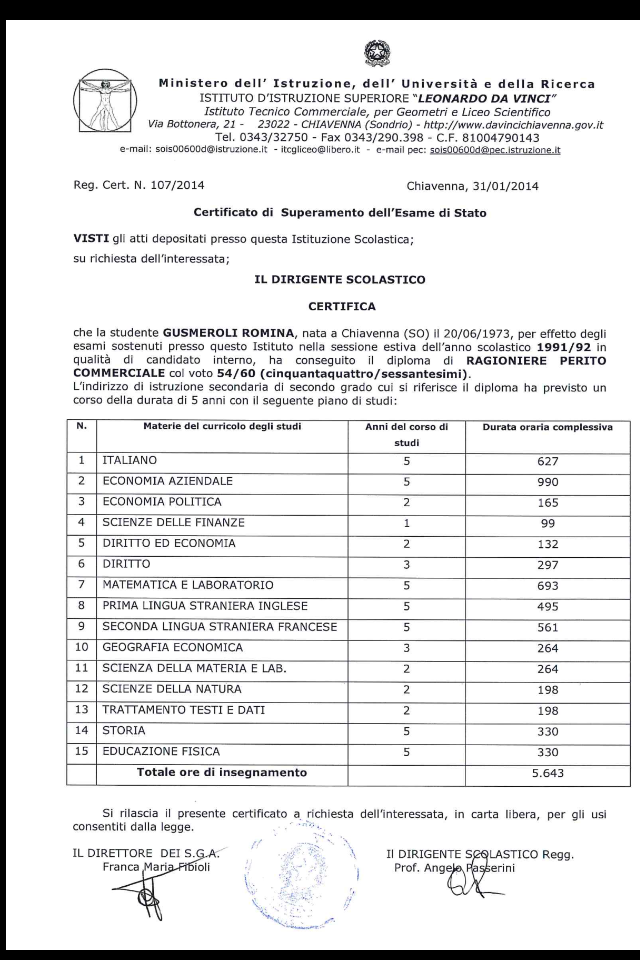 Ministero dell' Istruzione, dell' Università e della Ricerca
ISTITUTO D'ISTRUZIONE SUPERIORE "LEONARDO DA VINCI"
Istituto Tecnico Commerciale, per Geometri e Liceo Scientifico
Via Bottonera, 21 - 23022 - CHIAVENNA (Sondrio) - http://www.davincichiavenna.gov.it
Tel. 0343/32750 - Fax 0343/290.398 - C.F. 81004790143
e-mail: sois00600d@istruzione.it - itcgliceo@libero.it - e-mail pec: sois00600d@pec.istruzione.it

Reg. Cert. N. 107/2014

Chiavenna, 31/01/2014

Certificato di Superamento dell'Esame di Stato

VISTI gli atti depositati presso questa Istituzione Scolastica;
su richiesta dell'interessata;

IL DIRIGENTE SCOLASTICO

CERTIFICA

che la studente GUSMEROLI ROMINA, nata a Chiavenna (SO) il 20/06/1973, per effetto degli esami sostenuti presso questo Istituto nella sessione estiva dell'anno scolastico 1991/92 in qualità di candidato interno, ha conseguito il diploma di RAGIONIERE PERITO COMMERCIALE col voto 54/60 (cinquantaquattro/sessantesimi).
L'indirizzo di istruzione secondaria di secondo grado cui si riferisce il diploma ha previsto un corso della durata di 5 anni con il seguente piano di studi:

| N. | Materie del curricolo degli studi | Anni del corso di studi | Durata oraria complessiva |
|---|---|---|---|
| 1 | ITALIANO | 5 | 627 |
| 2 | ECONOMIA AZIENDALE | 5 | 990 |
| 3 | ECONOMIA POLITICA | 2 | 165 |
| 4 | SCIENZE DELLE FINANZE | 1 | 99 |
| 5 | DIRITTO ED ECONOMIA | 2 | 132 |
| 6 | DIRITTO | 3 | 297 |
| 7 | MATEMATICA E LABORATORIO | 5 | 693 |
| 8 | PRIMA LINGUA STRANIERA INGLESE | 5 | 495 |
| 9 | SECONDA LINGUA STRANIERA FRANCESE | 5 | 561 |
| 10 | GEOGRAFIA ECONOMICA | 3 | 264 |
| 11 | SCIENZA DELLA MATERIA E LAB. | 2 | 264 |
| 12 | SCIENZE DELLA NATURA | 2 | 198 |
| 13 | TRATTAMENTO TESTI E DATI | 2 | 198 |
| 14 | STORIA | 5 | 330 |
| 15 | EDUCAZIONE FISICA | 5 | 330 |
| | Totale ore di insegnamento | | 5.643 |

Si rilascia il presente certificato a richiesta dell'interessata, in carta libera, per gli usi consentiti dalla legge.

IL DIRETTORE DEI S.G.A.
Franca Maria Fibioli

Il DIRIGENTE SCOLASTICO Regg.
Prof. Angelo Passerini